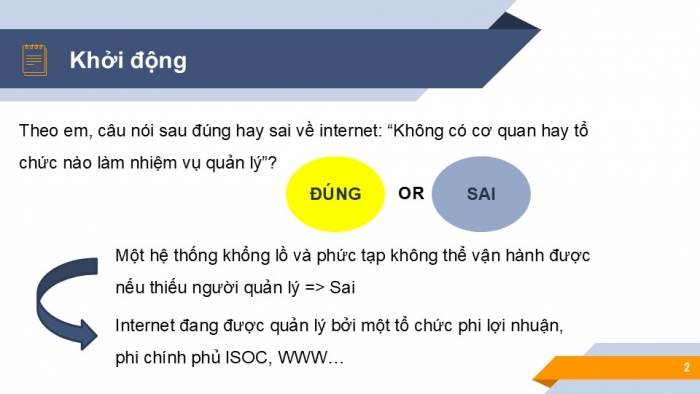 Khởi động

Theo em, câu nói sau đúng hay sai về internet: “Không có cơ quan hay tổ chức nào làm nhiệm vụ quản lý”?

ĐÚNG

OR

SAI

Một hệ thống khổng lồ và phức tạp không thể vận hành được nếu thiếu người quản lý => Sai

Internet đang được quản lý bởi một tổ chức phi lợi nhuận, phi chính phủ ISOC, WWW…

2